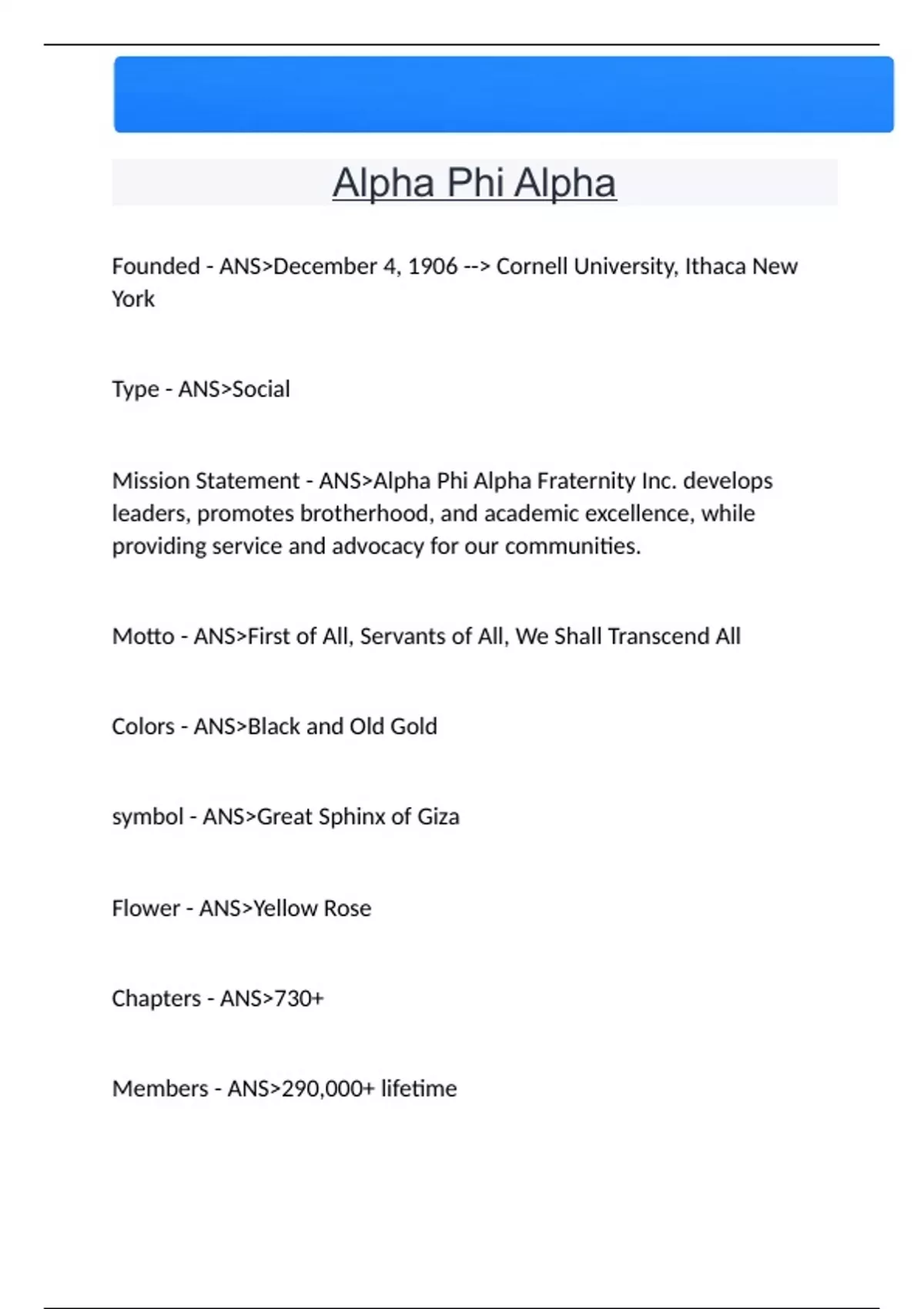 Alpha Phi Alpha

Founded - ANS>December 4, 1906 --> Cornell University, Ithaca New York

Type - ANS>Social

Mission Statement - ANS>Alpha Phi Alpha Fraternity Inc. develops leaders, promotes brotherhood, and academic excellence, while providing service and advocacy for our communities.

Motto - ANS>First of All, Servants of All, We Shall Transcend All

Colors - ANS>Black and Old Gold

symbol - ANS>Great Sphinx of Giza

Flower - ANS>Yellow Rose

Chapters - ANS>730+

Members - ANS>290,000+ lifetime